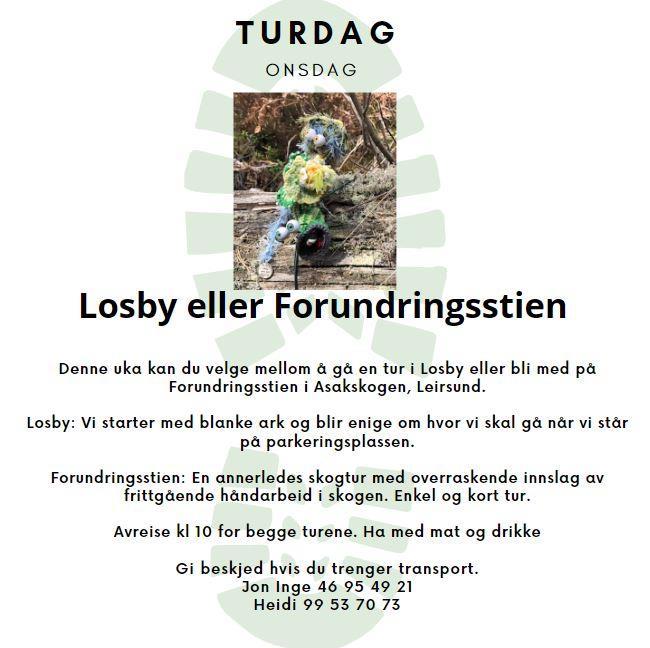 TURDAG

ONSDAG

Losby eller Forundringsstien

Denne uka kan du velge mellom å gå en tur i Losby eller bli med på Forundringsstien i Asakskogen, Leirsund.

Losby: Vi starter med blanke ark og blir enige om hvor vi skal gå når vi står på parkeringsplassen.

Forundringsstien: En annerledes skogtur med overraskende innslag av frittgående håndarbeid i skogen. Enkel og kort tur.

Avreise kl 10 for begge turene. Ha med mat og drikke

Gi beskjed hvis du trenger transport.
Jon Inge 46 95 49 21
Heidi 99 53 70 73